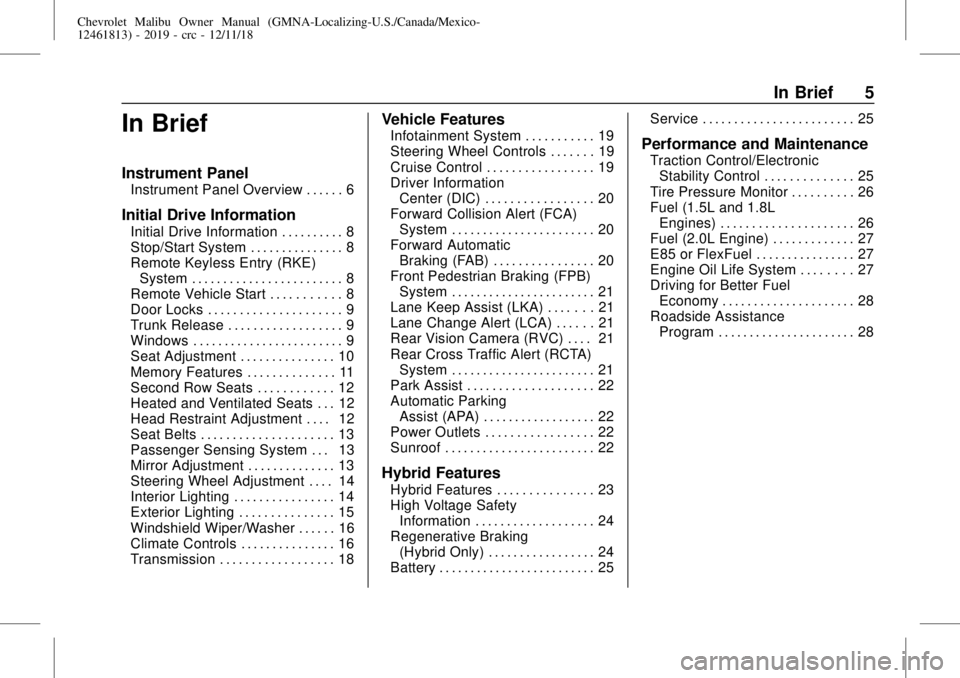 Chevrolet Malibu Owner Manual (GMNA-Localizing-U.S./Canada/Mexico-12461813) - 2019 - crc - 12/11/18

In Brief 5

In Brief

Instrument Panel
Instrument Panel Overview . . . . . . 6

Initial Drive Information
Initial Drive Information . . . . . . . . . . 8
Stop/Start System . . . . . . . . . . . . . . . 8
Remote Keyless Entry (RKE) System . . . . . . . . . . . . . . . . . . . . . . . . 8
Remote Vehicle Start . . . . . . . . . . . 8
Door Locks . . . . . . . . . . . . . . . . . . . . . 9
Trunk Release . . . . . . . . . . . . . . . . . . 9
Windows . . . . . . . . . . . . . . . . . . . . . . . . 9
Seat Adjustment . . . . . . . . . . . . . . . 10
Memory Features . . . . . . . . . . . . . . 11
Second Row Seats . . . . . . . . . . . . 12
Heated and Ventilated Seats . . . 12
Head Restraint Adjustment . . . . 12
Seat Belts . . . . . . . . . . . . . . . . . . . . . 13
Passenger Sensing System . . . 13
Mirror Adjustment . . . . . . . . . . . . . . 13
Steering Wheel Adjustment . . . . 14
Interior Lighting . . . . . . . . . . . . . . . . 14
Exterior Lighting . . . . . . . . . . . . . . . 15
Windshield Wiper/Washer . . . . . . 16
Climate Controls . . . . . . . . . . . . . . . 16
Transmission . . . . . . . . . . . . . . . . . . 18

Vehicle Features
Infotainment System . . . . . . . . . . . 19
Steering Wheel Controls . . . . . . . 19
Cruise Control . . . . . . . . . . . . . . . . . 19
Driver Information Center (DIC) . . . . . . . . . . . . . . . . . 20
Forward Collision Alert (FCA) System . . . . . . . . . . . . . . . . . . . . . . . 20
Forward Automatic Braking (FAB) . . . . . . . . . . . . . . . . 20
Front Pedestrian Braking (FPB) System . . . . . . . . . . . . . . . . . . . . . . . 21
Lane Keep Assist (LKA) . . . . . . . 21
Lane Change Alert (LCA) . . . . . . 21
Rear Vision Camera (RVC) . . . . 21
Rear Cross Traffic Alert (RCTA) System . . . . . . . . . . . . . . . . . . . . . . . 21
Park Assist . . . . . . . . . . . . . . . . . . . . 22
Automatic Parking Assist (APA) . . . . . . . . . . . . . . . . . . 22
Power Outlets . . . . . . . . . . . . . . . . . 22
Sunroof . . . . . . . . . . . . . . . . . . . . . . . . 22

Hybrid Features
Hybrid Features . . . . . . . . . . . . . . . 23
High Voltage Safety Information . . . . . . . . . . . . . . . . . . . 24
Regenerative Braking (Hybrid Only) . . . . . . . . . . . . . . . . . 24
Battery . . . . . . . . . . . . . . . . . . . . . . . . . 25
Service . . . . . . . . . . . . . . . . . . . . . . . . 25

Performance and Maintenance
Traction Control/Electronic Stability Control . . . . . . . . . . . . . . 25
Tire Pressure Monitor . . . . . . . . . . 26
Fuel (1.5L and 1.8L Engines) . . . . . . . . . . . . . . . . . . . . . 26
Fuel (2.0L Engine) . . . . . . . . . . . . . 27
E85 or FlexFuel . . . . . . . . . . . . . . . . 27
Engine Oil Life System . . . . . . . . 27
Driving for Better Fuel Economy . . . . . . . . . . . . . . . . . . . . . 28
Roadside Assistance Program . . . . . . . . . . . . . . . . . . . . . . 28

carmanualsonline.info